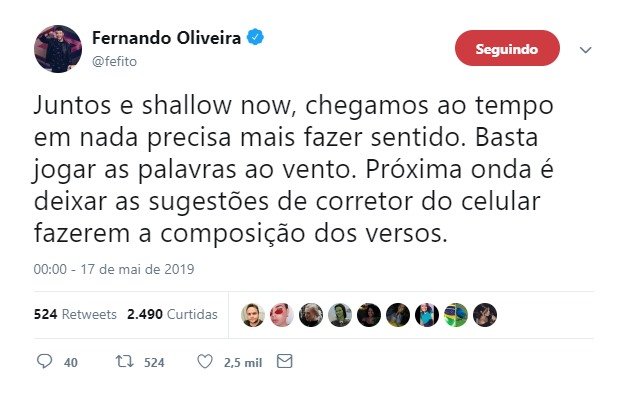 Fernando Oliveira
@fefito

Seguindo

Juntos e shallow now, chegamos ao tempo em nada precisa mais fazer sentido. Basta jogar as palavras ao vento. Próxima onda é deixar as sugestões de corretor do celular fazerem a composição dos versos.

00:00 - 17 de mai de 2019

524 Retweets 2.490 Curtidas

40 524 2,5 mil